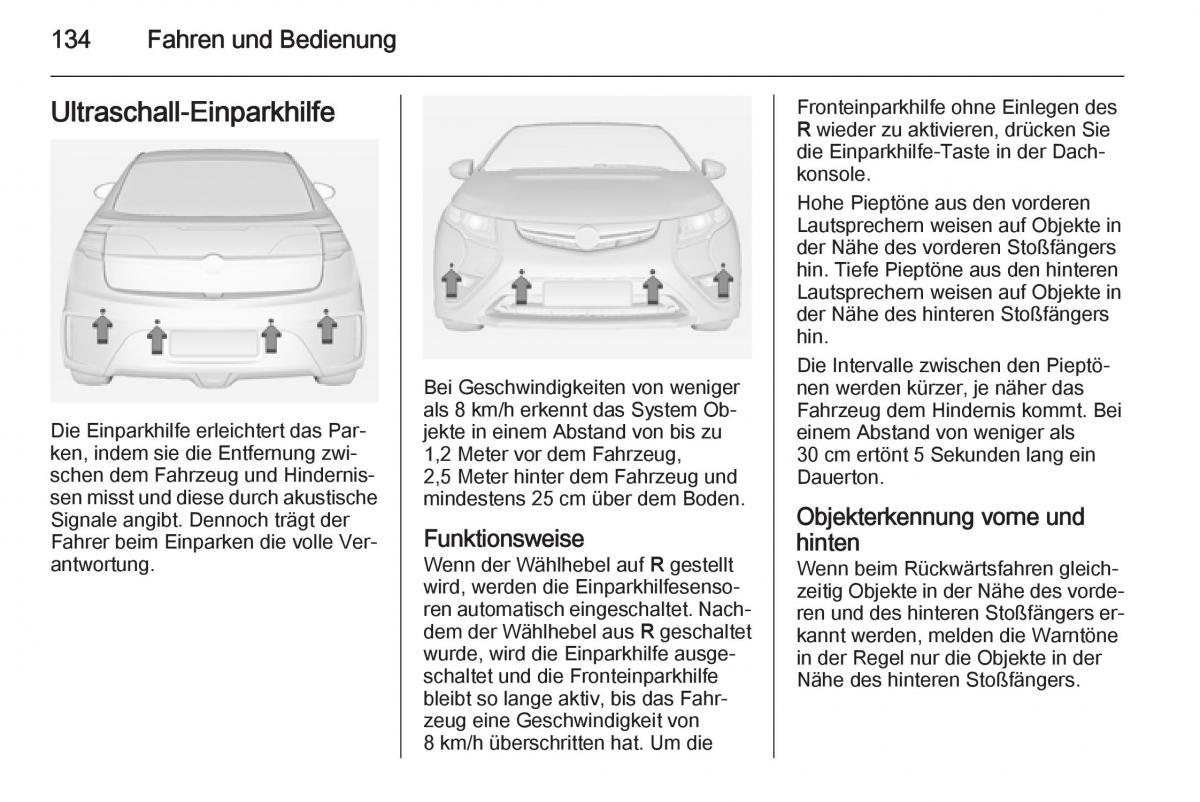 134 Fahren und Bedienung

Ultraschall-Einparkhilfe

Die Einparkhilfe erleichtert das Parken, indem sie die Entfernung zwischen dem Fahrzeug und Hindernissen misst und diese durch akustische Signale angibt. Dennoch trägt der Fahrer beim Einparken die volle Verantwortung.

Bei Geschwindigkeiten von weniger als 8 km/h erkennt das System Objekte in einem Abstand von bis zu 1,2 Meter vor dem Fahrzeug, 2,5 Meter hinter dem Fahrzeug und mindestens 25 cm über dem Boden.

Funktionsweise
Wenn der Wählhebel auf R gestellt wird, werden die Einparkhilfesensoren automatisch eingeschaltet. Nachdem der Wählhebel aus R geschaltet wurde, wird die Einparkhilfe ausgeschaltet und die Fronteinparkhilfe bleibt so lange aktiv, bis das Fahrzeug eine Geschwindigkeit von 8 km/h überschritten hat. Um die Fronteinparkhilfe ohne Einlegen des R wieder zu aktivieren, drücken Sie die Einparkhilfe-Taste in der Dachkonsole.

Hohe Pieptöne aus den vorderen Lautsprechern weisen auf Objekte in der Nähe des vorderen Stoßfängers hin. Tiefe Pieptöne aus den hinteren Lautsprechern weisen auf Objekte in der Nähe des hinteren Stoßfängers hin.

Die Intervalle zwischen den Pieptönen werden kürzer, je näher das Fahrzeug dem Hindernis kommt. Bei einem Abstand von weniger als 30 cm ertönt 5 Sekunden lang ein Dauerton.

Objekterkennung vorne und hinten
Wenn beim Rückwärtsfahren gleichzeitig Objekte in der Nähe des vorderen und des hinteren Stoßfängers erkannt werden, melden die Warntöne in der Regel nur die Objekte in der Nähe des hinteren Stoßfängers.